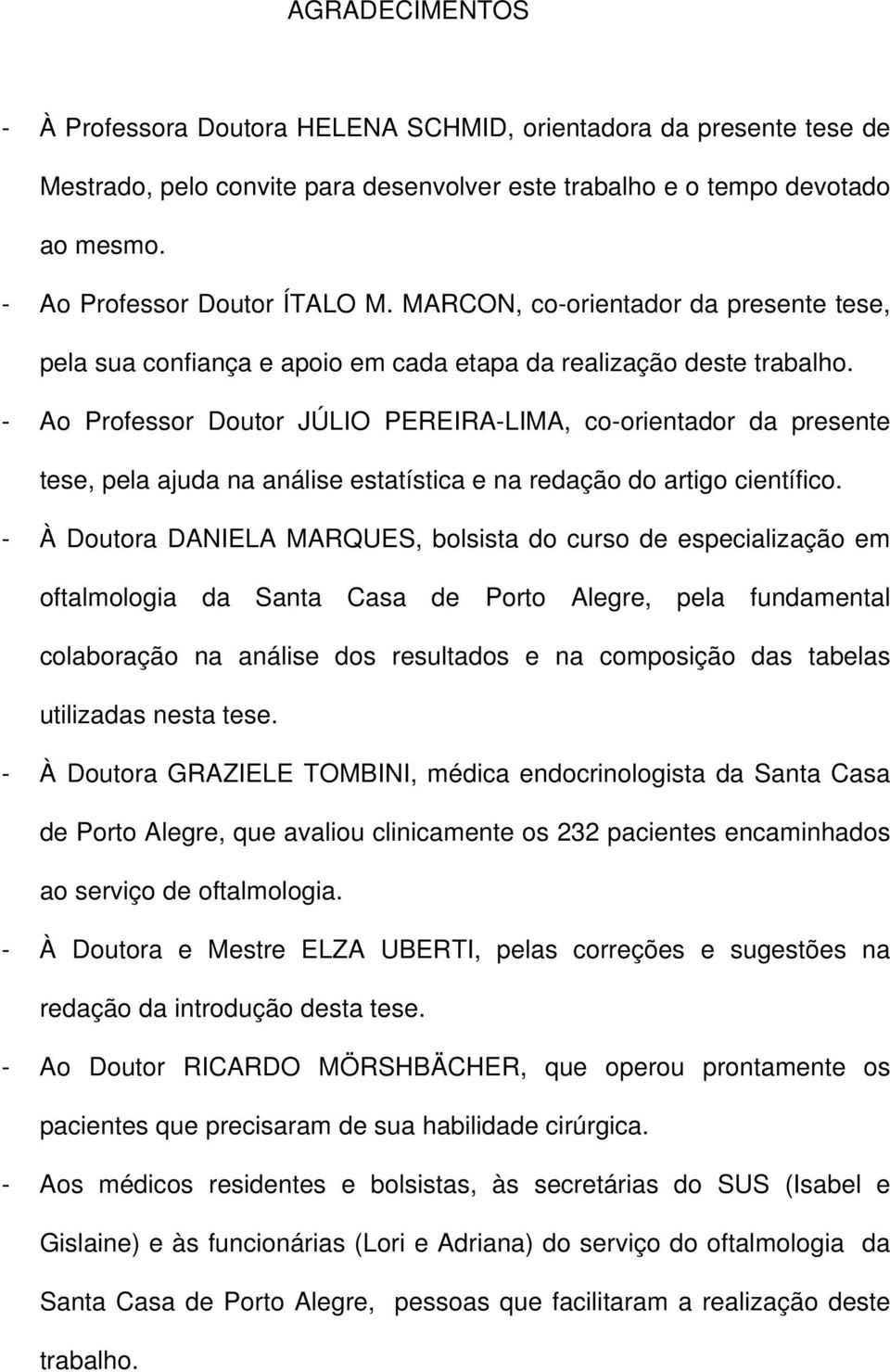 AGRADECIMENTOS

- À Professora Doutora HELENA SCHMID, orientadora da presente tese de Mestrado, pelo convite para desenvolver este trabalho e o tempo devotado ao mesmo.

- Ao Professor Doutor ÍTALO M. MARCON, co-orientador da presente tese, pela sua confiança e apoio em cada etapa da realização deste trabalho.

- Ao Professor Doutor JÚLIO PEREIRA-LIMA, co-orientador da presente tese, pela ajuda na análise estatística e na redação do artigo científico.

- À Doutora DANIELA MARQUES, bolsista do curso de especialização em oftalmologia da Santa Casa de Porto Alegre, pela fundamental colaboração na análise dos resultados e na composição das tabelas utilizadas nesta tese.

- À Doutora GRAZIELE TOMBINI, médica endocrinologista da Santa Casa de Porto Alegre, que avaliou clinicamente os 232 pacientes encaminhados ao serviço de oftalmologia.

- À Doutora e Mestre ELZA UBERTI, pelas correções e sugestões na redação da introdução desta tese.

- Ao Doutor RICARDO MÖRSHBÄCHER, que operou prontamente os pacientes que precisaram de sua habilidade cirúrgica.

- Aos médicos residentes e bolsistas, às secretárias do SUS (Isabel e Gislaine) e às funcionárias (Lori e Adriana) do serviço do oftalmologia da Santa Casa de Porto Alegre, pessoas que facilitaram a realização deste trabalho.